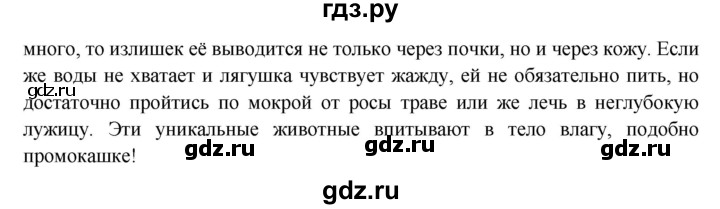 гдз.ру

много, то излишек её выводится не только через почки, но и через кожу. Если же воды не хватает и лягушка чувствует жажду, ей не обязательно пить, но достаточно пройтись по мокрой от росы траве или же лечь в неглубокую лужицу. Эти уникальные животные впитывают в тело влагу, подобно промокашке!

gdz.ru gdz.ru gdz.ru gdz.ru

gdz.ru